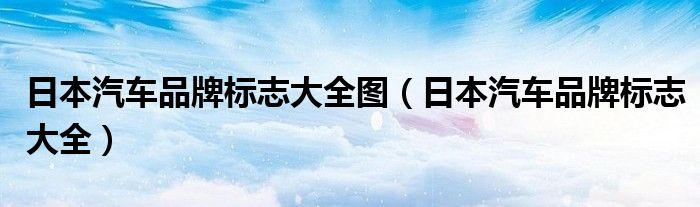 日本汽车品牌标志大全图（日本汽车品牌标志大全）